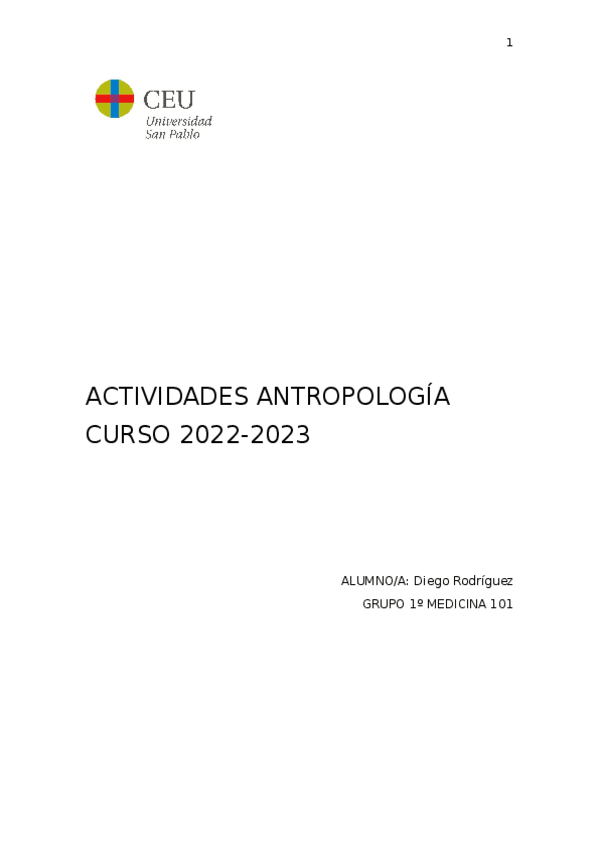 1

CEU
Universidad
San Pablo

ACTIVIDADES ANTROPOLOGÍA
CURSO 2022-2023

ALUMNO/A: Diego Rodríguez
GRUPO 1º MEDICINA 101